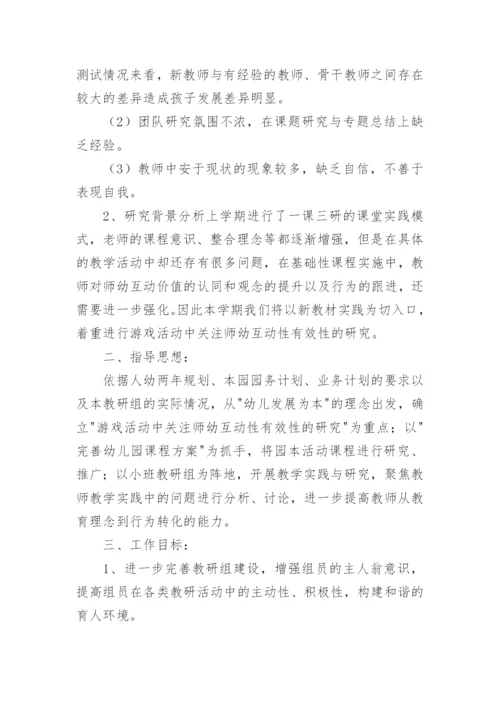 测试情况来看，新教师与有经验的教师、骨干教师之间存在较大的差异造成孩子发展差异明显。

（2）团队研究氛围不浓，在课题研究与专题总结上缺乏经验。

（3）教师中安于现状的现象较多，缺乏自信，不善于表现自我。

2、研究背景分析上学期进行了一课三研的课堂实践模式，老师的课程意识、整合理念等都逐渐增强，但是在具体的教学活动中却还存有很多问题，在基础性课程实施中，教师对师幼互动价值的认同和观念的提升以及行为的跟进，还需要进一步强化。因此本学期我们将以新教材实践为切入口，着重进行游戏活动中关注师幼互动性有效性的研究。

二、指导思想：

依据人幼两年规划、本园园务计划、业务计划的要求以及本教研组的实际情况，从"幼儿发展为本"的理念出发，确立"游戏活动中关注师幼互动性有效性的研究"为重点；以"完善幼儿园课程方案"为抓手，将园本活动课程进行研究、推广；以小班教研组为阵地，开展教学实践与研究，聚焦教师教学实践中的问题进行分析、讨论，进一步提高教师从教育理念到行为转化的能力。

三、工作目标：

1、进一步完善教研组建设，增强组员的主人翁意识，提高组员在各类教研活动中的主动性、积极性，构建和谐的育人环境。